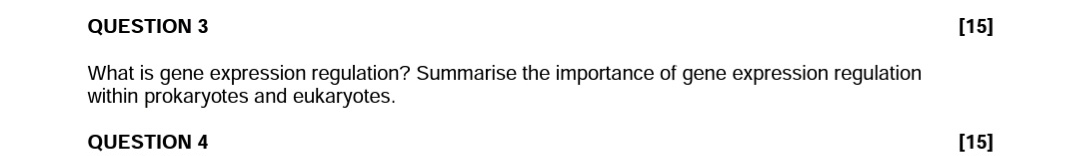 QUESTION 3 [15]

What is gene expression regulation? Summarise the importance of gene expression regulation within prokaryotes and eukaryotes.

QUESTION 4 [15]